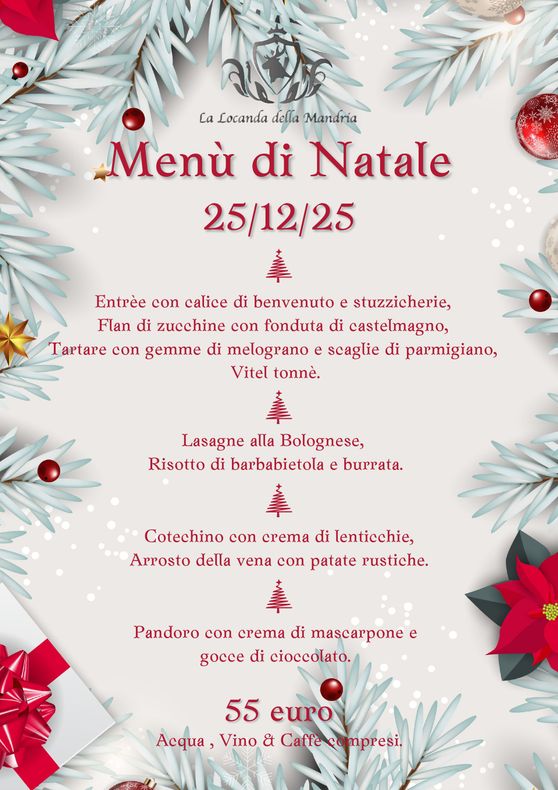 La Locanda della Mandria

Menù di Natale

25/12/25

Entrèe con calice di benvenuto e stuzzicherie,
Flan di zucchine con fonduta di castelmagno,
Tartare con gemme di melograno e scaglie di parmigiano,
Vitel tonnè.

Lasagne alla Bolognese,
Risotto di barbabietola e burrata.

Cotechino con crema di lenticchie,
Arrosto della vena con patate rustiche.

Pandoro con crema di mascarpone e
gocce di cioccolato.

55 euro

Acqua , Vino & Caffè compresi.